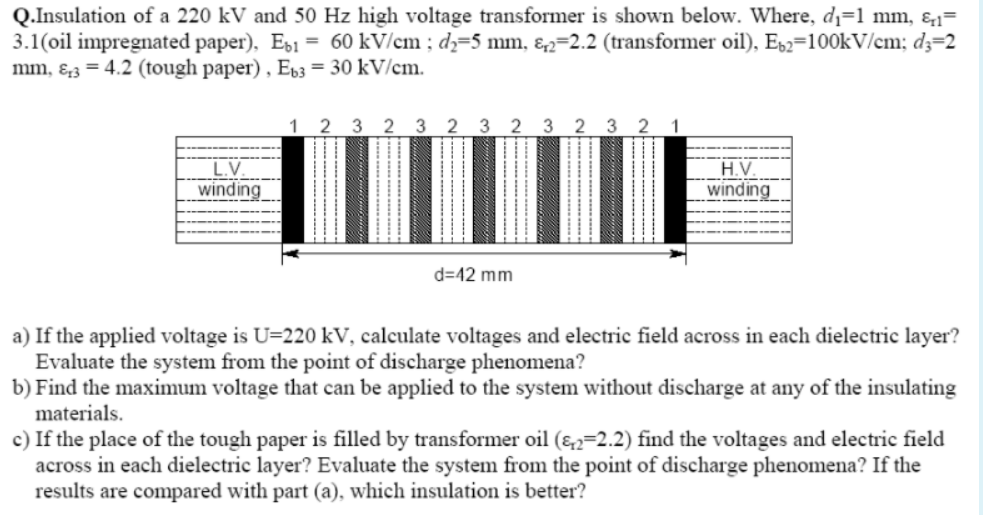 **Q.**Insulation of a 220 kV and 50 Hz high voltage transformer is shown below. Where, $d_1$=1 mm, $\varepsilon_{r1}$= 3.1(oil impregnated paper), $E_{b1}$ = 60 kV/cm ; $d_2$=5 mm, $\varepsilon_{r2}$=2.2 (transformer oil), $E_{b2}$=100kV/cm; $d_3$=2 mm, $\varepsilon_{r3}$ = 4.2 (tough paper) , $E_{b3}$ = 30 kV/cm.

1 2 3 2 3 2 3 2 3 2 3 2 1

L.V. winding

H.V. winding

d=42 mm

a) If the applied voltage is U=220 kV, calculate voltages and electric field across in each dielectric layer? Evaluate the system from the point of discharge phenomena?

b) Find the maximum voltage that can be applied to the system without discharge at any of the insulating materials.

c) If the place of the tough paper is filled by transformer oil ($\varepsilon_{r2}$=2.2) find the voltages and electric field across in each dielectric layer? Evaluate the system from the point of discharge phenomena? If the results are compared with part (a), which insulation is better?